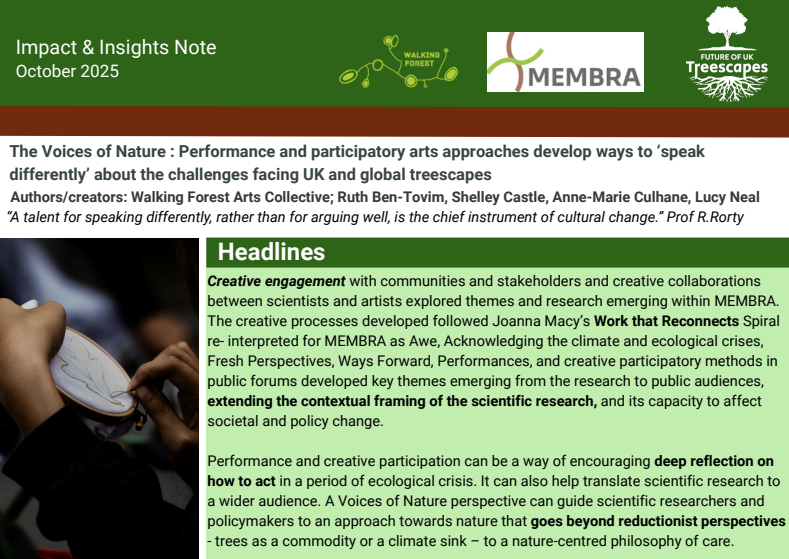 Impact & Insights Note
October 2025

WALKING FOREST

MEMBRA

FUTURE OF UK
Treescapes

The Voices of Nature : Performance and participatory arts approaches develop ways to 'speak differently' about the challenges facing UK and global treescapes

Authors/creators: Walking Forest Arts Collective; Ruth Ben-Tovim, Shelley Castle, Anne-Marie Culhane, Lucy Neal

"A talent for speaking differently, rather than for arguing well, is the chief instrument of cultural change." Prof R.Rorty

Headlines

Creative engagement with communities and stakeholders and creative collaborations between scientists and artists explored themes and research emerging within MEMBRA. The creative processes developed followed Joanna Macy's Work that Reconnects Spiral re- interpreted for MEMBRA as Awe, Acknowledging the climate and ecological crises, Fresh Perspectives, Ways Forward, Performances, and creative participatory methods in public forums developed key themes emerging from the research to public audiences, extending the contextual framing of the scientific research, and its capacity to affect societal and policy change.

Performance and creative participation can be a way of encouraging deep reflection on how to act in a period of ecological crisis. It can also help translate scientific research to a wider audience. A Voices of Nature perspective can guide scientific researchers and policymakers to an approach towards nature that goes beyond reductionist perspectives - trees as a commodity or a climate sink – to a nature-centred philosophy of care.